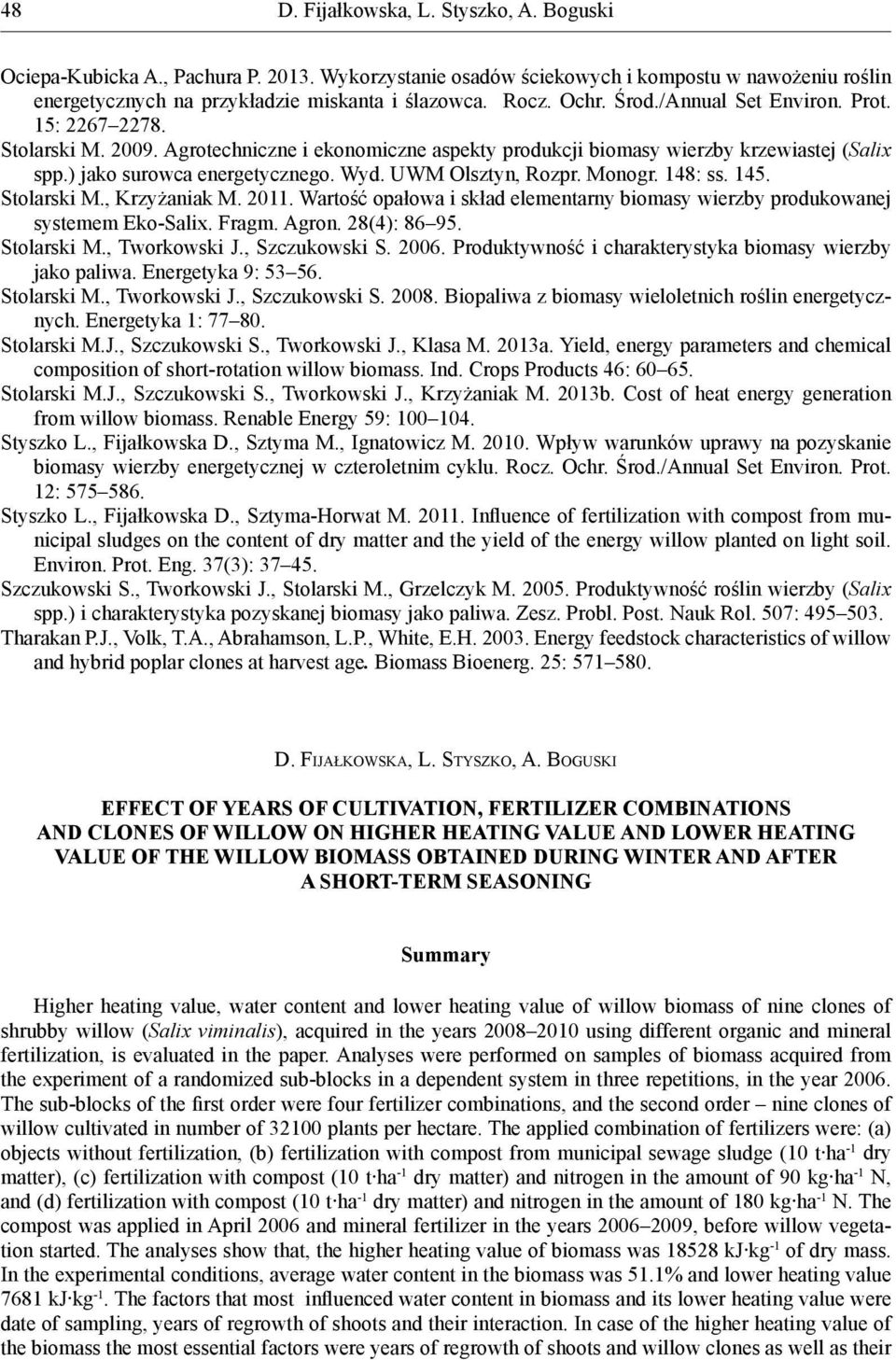 48 D. Fijałkowska, L. Styszko, A. Boguski

Ociepa-Kubicka A., Pachura P. 2013. Wykorzystanie osadów ściekowych i kompostu w nawożeniu roślin energetycznych na przykładzie miskanta i ślazowca. Rocz. Ochr. Środ./Annual Set Environ. Prot. 15: 2267–2278.

Stolarski M. 2009. Agrotechniczne i ekonomiczne aspekty produkcji biomasy wierzby krzewiastej (Salix spp.) jako surowca energetycznego. Wyd. UWM Olsztyn, Rozpr. Monogr. 148: ss. 145.

Stolarski M., Krzyżaniak M. 2011. Wartość opałowa i skład elementarny biomasy wierzby produkowanej systemem Eko-Salix. Fragm. Agron. 28(4): 86–95.

Stolarski M., Tworkowski J., Szczukowski S. 2006. Produktywność i charakterystyka biomasy wierzby jako paliwa. Energetyka 9: 53–56.

Stolarski M., Tworkowski J., Szczukowski S. 2008. Biopaliwa z biomasy wieloletnich roślin energetycznych. Energetyka 1: 77–80.

Stolarski M.J., Szczukowski S., Tworkowski J., Klasa M. 2013a. Yield, energy parameters and chemical composition of short-rotation willow biomass. Ind. Crops Products 46: 60–65.

Stolarski M.J., Szczukowski S., Tworkowski J., Krzyżaniak M. 2013b. Cost of heat energy generation from willow biomass. Renable Energy 59: 100–104.

Styszko L., Fijałkowska D., Sztyma M., Ignatowicz M. 2010. Wpływ warunków uprawy na pozyskanie biomasy wierzby energetycznej w czteroletnim cyklu. Rocz. Ochr. Środ./Annual Set Environ. Prot. 12: 575–586.

Styszko L., Fijałkowska D., Sztyma-Horwat M. 2011. Influence of fertilization with compost from municipal sludges on the content of dry matter and the yield of the energy willow planted on light soil. Environ. Prot. Eng. 37(3): 37–45.

Szczukowski S., Tworkowski J., Stolarski M., Grzelczyk M. 2005. Produktywność roślin wierzby (Salix spp.) i charakterystyka pozyskanej biomasy jako paliwa. Zesz. Probl. Post. Nauk Rol. 507: 495–503.

Tharakan P.J., Volk, T.A., Abrahamson, L.P., White, E.H. 2003. Energy feedstock characteristics of willow and hybrid poplar clones at harvest age. Biomass Bioenerg. 25: 571–580.

D. Fijałkowska, L. Styszko, A. Boguski

EFFECT OF YEARS OF CULTIVATION, FERTILIZER COMBINATIONS AND CLONES OF WILLOW ON HIGHER HEATING VALUE AND LOWER HEATING VALUE OF THE WILLOW BIOMASS OBTAINED DURING WINTER AND AFTER A SHORT-TERM SEASONING

Summary

Higher heating value, water content and lower heating value of willow biomass of nine clones of shrubby willow (Salix viminalis), acquired in the years 2008–2010 using different organic and mineral fertilization, is evaluated in the paper. Analyses were performed on samples of biomass acquired from the experiment of a randomized sub-blocks in a dependent system in three repetitions, in the year 2006. The sub-blocks of the first order were four fertilizer combinations, and the second order – nine clones of willow cultivated in number of 32100 plants per hectare. The applied combination of fertilizers were: (a) objects without fertilization, (b) fertilization with compost from municipal sewage sludge (10 t·ha$^{-1}$ dry matter), (c) fertilization with compost (10 t·ha$^{-1}$ dry matter) and nitrogen in the amount of 90 kg·ha$^{-1}$ N, and (d) fertilization with compost (10 t·ha$^{-1}$ dry matter) and nitrogen in the amount of 180 kg·ha$^{-1}$ N. The compost was applied in April 2006 and mineral fertilizer in the years 2006–2009, before willow vegetation started. The analyses show that, the higher heating value of biomass was 18528 kJ·kg$^{-1}$ of dry mass. In the experimental conditions, average water content in the biomass was 51.1% and lower heating value 7681 kJ·kg$^{-1}$. The factors that most influenced water content in biomass and its lower heating value were date of sampling, years of regrowth of shoots and their interaction. In case of the higher heating value of the biomass the most essential factors were years of regrowth of shoots and willow clones as well as their